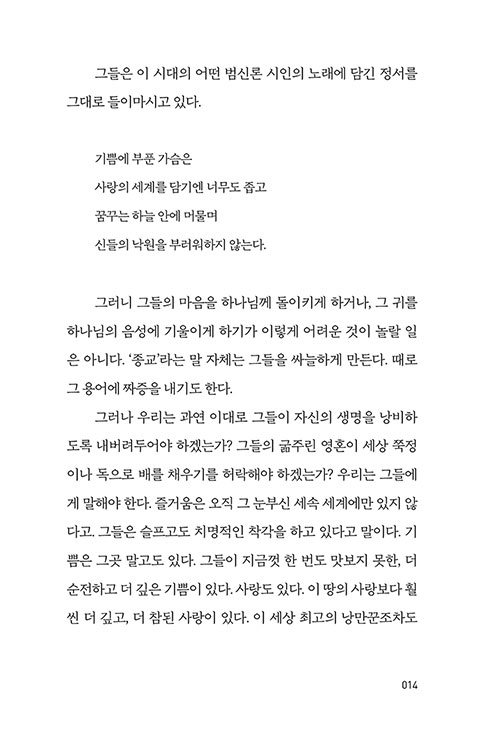 그들은 이 시대의 어떤 범신론 시인의 노래에 담긴 정서를 그대로 들이마시고 있다.

기쁨에 부푼 가슴은
사랑의 세계를 담기엔 너무도 좁고
꿈꾸는 하늘 안에 머물며
신들의 낙원을 부러워하지 않는다.

그러니 그들의 마음을 하나님께 돌이키게 하거나, 그 귀를 하나님의 음성에 기울이게 하기가 이렇게 어려운 것이 놀랄 일은 아니다. '종교'라는 말 자체는 그들을 싸늘하게 만든다. 때로 그 용어에 짜증을 내기도 한다.

그러나 우리는 과연 이대로 그들이 자신의 생명을 낭비하도록 내버려두어야 하겠는가? 그들의 굶주린 영혼이 세상 쭉정이나 독으로 배를 채우기를 허락해야 하겠는가? 우리는 그들에게 말해야 한다. 즐거움은 오직 그 눈부신 세속 세계에만 있지 않다고. 그들은 슬프고도 치명적인 착각을 하고 있다고 말이다. 기쁨은 그곳 말고도 있다. 그들이 지금껏 한 번도 맛보지 못한, 더 순전하고 더 깊은 기쁨이 있다. 사랑도 있다. 이 땅의 사랑보다 훨씬 더 깊고, 더 참된 사랑이 있다. 이 세상 최고의 낭만꾼조차도

014